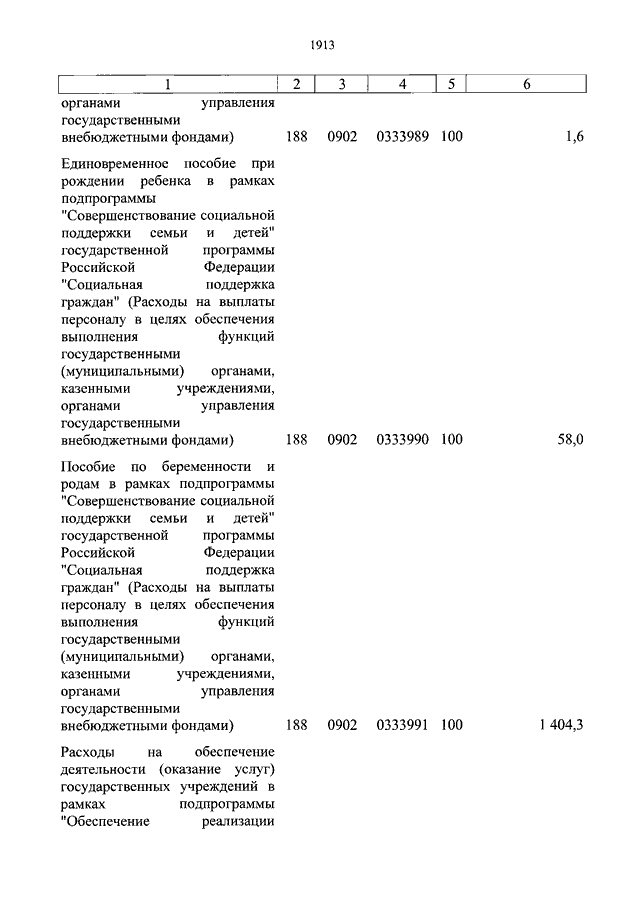 1913

| 1 | 2 | 3 | 4 | 5 | 6 |
|---|---|---|---|---|---|
| органами управления государственными внебюджетными фондами) | 188 | 0902 | 0333989 | 100 | 1,6 |
| Единовременное пособие при рождении ребенка в рамках подпрограммы "Совершенствование социальной поддержки семьи и детей" государственной программы Российской Федерации "Социальная поддержка граждан" (Расходы на выплаты персоналу в целях обеспечения выполнения функций государственными (муниципальными) органами, казенными учреждениями, органами управления государственными внебюджетными фондами) | 188 | 0902 | 0333990 | 100 | 58,0 |
| Пособие по беременности и родам в рамках подпрограммы "Совершенствование социальной поддержки семьи и детей" государственной программы Российской Федерации "Социальная поддержка граждан" (Расходы на выплаты персоналу в целях обеспечения выполнения функций государственными (муниципальными) органами, казенными учреждениями, органами управления государственными внебюджетными фондами) | 188 | 0902 | 0333991 | 100 | 1 404,3 |
| Расходы на обеспечение деятельности (оказание услуг) государственных учреждений в рамках подпрограммы "Обеспечение реализации | | | | | |